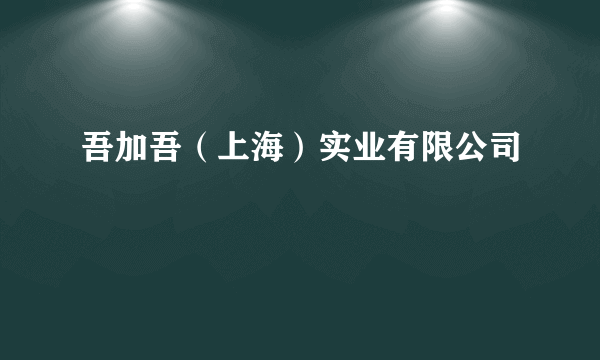 吾加吾（上海）实业有限公司